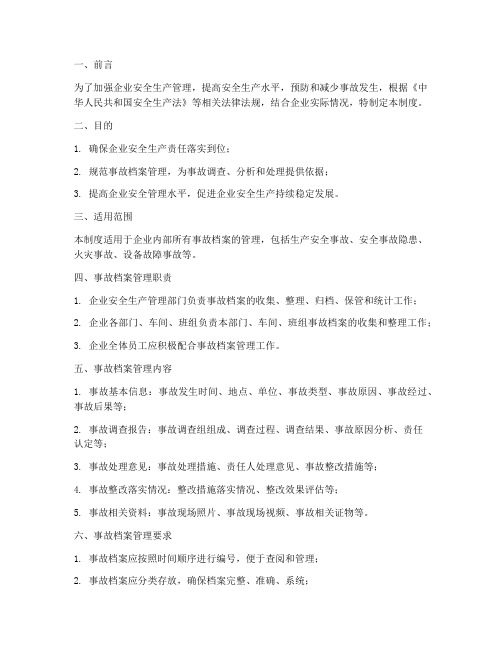 一、前言

为了加强企业安全生产管理，提高安全生产水平，预防和减少事故发生，根据《中华人民共和国安全生产法》等相关法律法规，结合企业实际情况，特制定本制度。

二、目的

1. 确保企业安全生产责任落实到位；

2. 规范事故档案管理，为事故调查、分析和处理提供依据；

3. 提高企业安全管理水平，促进企业安全生产持续稳定发展。

三、适用范围

本制度适用于企业内部所有事故档案的管理，包括生产安全事故、安全事故隐患、火灾事故、设备故障事故等。

四、事故档案管理职责

1. 企业安全生产管理部门负责事故档案的收集、整理、归档、保管和统计工作；

2. 企业各部门、车间、班组负责本部门、车间、班组事故档案的收集和整理工作；

3. 企业全体员工应积极配合事故档案管理工作。

五、事故档案管理内容

1. 事故基本信息：事故发生时间、地点、单位、事故类型、事故原因、事故经过、事故后果等；

2. 事故调查报告：事故调查组组成、调查过程、调查结果、事故原因分析、责任认定等；

3. 事故处理意见：事故处理措施、责任人处理意见、事故整改措施等；

4. 事故整改落实情况：整改措施落实情况、整改效果评估等；

5. 事故相关资料：事故现场照片、事故现场视频、事故相关证物等。

六、事故档案管理要求

1. 事故档案应按照时间顺序进行编号，便于查阅和管理；

2. 事故档案应分类存放，确保档案完整、准确、系统；